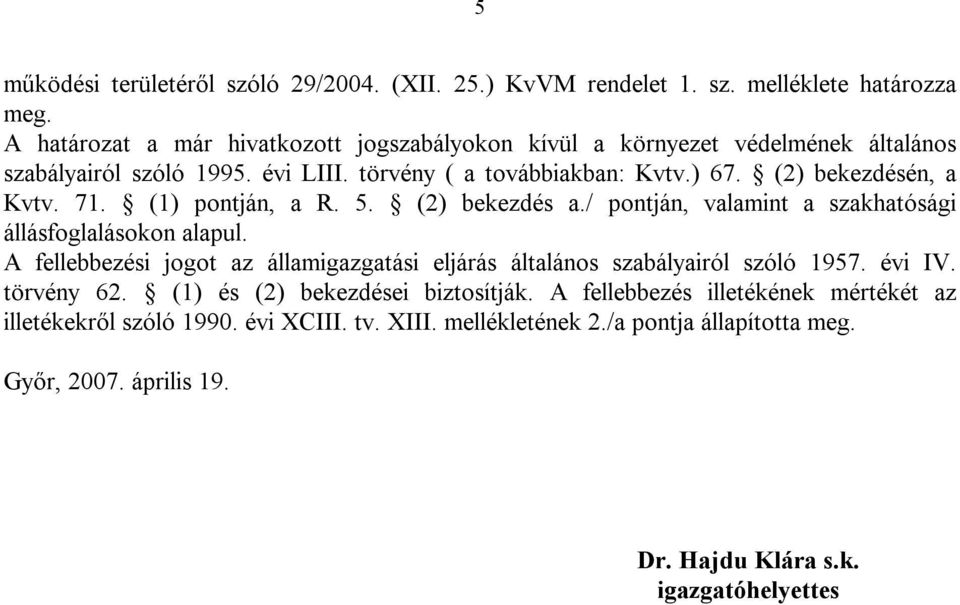 5

működési területéről szóló 29/2004. (XII. 25.) KvVM rendelet 1. sz. melléklete határozza meg.
A határozat a már hivatkozott jogszabályokon kívül a környezet védelmének általános szabályairól szóló 1995. évi LIII. törvény ( a továbbiakban: Kvtv.) 67. § (2) bekezdésén, a Kvtv. 71. § (1) pontján, a R. 5. § (2) bekezdés a./ pontján, valamint a szakhatósági állásfoglalásokon alapul.
A fellebbezési jogot az államigazgatási eljárás általános szabályairól szóló 1957. évi IV. törvény 62. § (1) és (2) bekezdései biztosítják. A fellebbezés illetékének mértékét az illetékekről szóló 1990. évi XCIII. tv. XIII. mellékletének 2./a pontja állapította meg.

Győr, 2007. április 19.

Dr. Hajdu Klára s.k.
igazgatóhelyettes